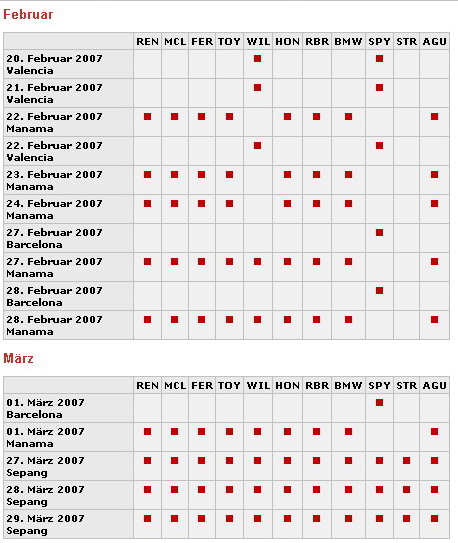 Februar

| | REN | MCL | FER | TOY | WIL | HON | RBR | BMW | SPY | STR | AGU |
|---|---|---|---|---|---|---|---|---|---|---|---|
| 20. Februar 2007 Valencia | | | | | ■ | | | | ■ | | |
| 21. Februar 2007 Valencia | | | | | ■ | | | | ■ | | |
| 22. Februar 2007 Manama | ■ | ■ | ■ | ■ | | ■ | ■ | ■ | | | ■ |
| 22. Februar 2007 Valencia | | | | | ■ | | | | ■ | | |
| 23. Februar 2007 Manama | ■ | ■ | ■ | ■ | | ■ | ■ | ■ | | | ■ |
| 24. Februar 2007 Manama | ■ | ■ | ■ | ■ | | ■ | ■ | ■ | | | ■ |
| 27. Februar 2007 Barcelona | | | | | | | | | ■ | | |
| 27. Februar 2007 Manama | ■ | ■ | ■ | ■ | ■ | ■ | ■ | ■ | | | ■ |
| 28. Februar 2007 Barcelona | | | | | | | | | ■ | | |
| 28. Februar 2007 Manama | ■ | ■ | ■ | ■ | ■ | ■ | ■ | ■ | | | ■ |

März

| | REN | MCL | FER | TOY | WIL | HON | RBR | BMW | SPY | STR | AGU |
|---|---|---|---|---|---|---|---|---|---|---|---|
| 01. März 2007 Barcelona | | | | | | | | | ■ | | |
| 01. März 2007 Manama | ■ | ■ | ■ | ■ | ■ | ■ | ■ | ■ | | | ■ |
| 27. März 2007 Sepang | ■ | ■ | ■ | ■ | ■ | ■ | ■ | ■ | ■ | ■ | ■ |
| 28. März 2007 Sepang | ■ | ■ | ■ | ■ | ■ | ■ | ■ | ■ | ■ | ■ | ■ |
| 29. März 2007 Sepang | ■ | ■ | ■ | ■ | ■ | ■ | ■ | ■ | ■ | ■ | ■ |